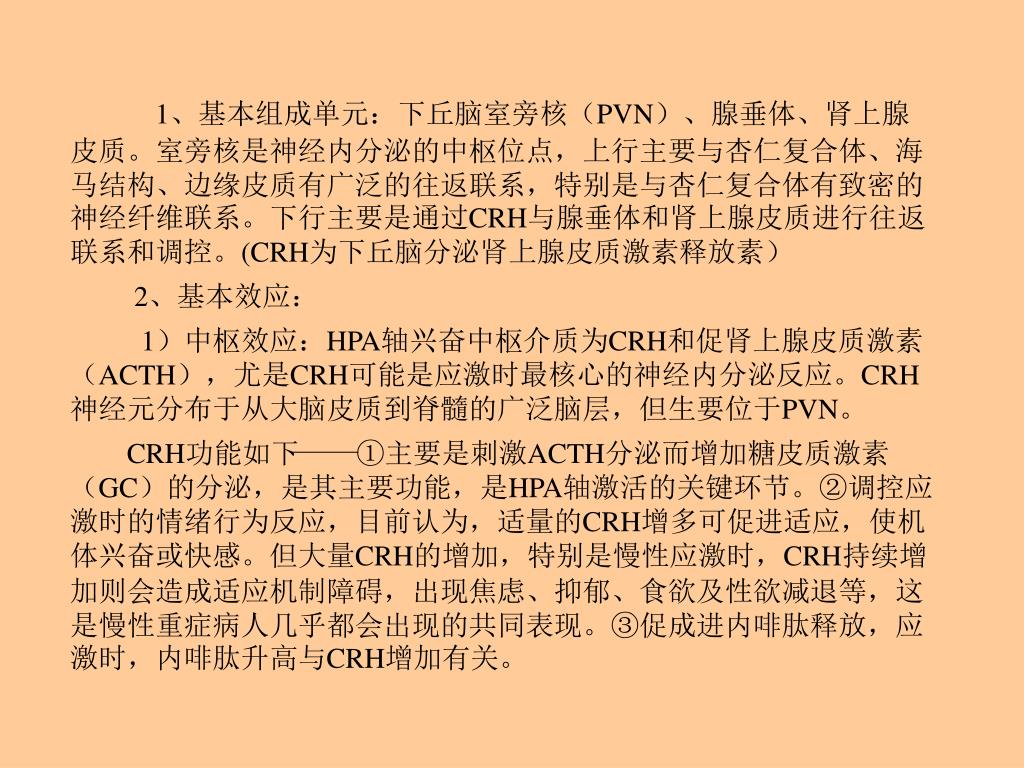 1、基本组成单元：下丘脑室旁核（PVN）、腺垂体、肾上腺皮质。室旁核是神经内分泌的中枢位点，上行主要与杏仁复合体、海马结构、边缘皮质有广泛的往返联系，特别是与杏仁复合体有致密的神经纤维联系。下行主要是通过CRH与腺垂体和肾上腺皮质进行往返联系和调控。(CRH为下丘脑分泌肾上腺皮质激素释放素）

2、基本效应：

1）中枢效应：HPA轴兴奋中枢介质为CRH和促肾上腺皮质激素（ACTH），尤是CRH可能是应激时最核心的神经内分泌反应。CRH神经元分布于从大脑皮质到脊髓的广泛脑层，但生要位于PVN。

CRH功能如下——①主要是刺激ACTH分泌而增加糖皮质激素（GC）的分泌，是其主要功能，是HPA轴激活的关键环节。②调控应激时的情绪行为反应，目前认为，适量的CRH增多可促进适应，使机体兴奋或快感。但大量CRH的增加，特别是慢性应激时，CRH持续增加则会造成适应机制障碍，出现焦虑、抑郁、食欲及性欲减退等，这是慢性重症病人几乎都会出现的共同表现。③促成进内啡肽释放，应激时，内啡肽升高与CRH增加有关。